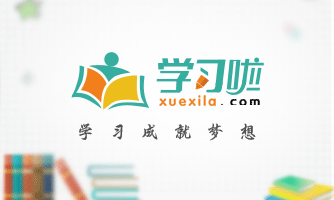 学习啦
xuexila.com
学习成就梦想